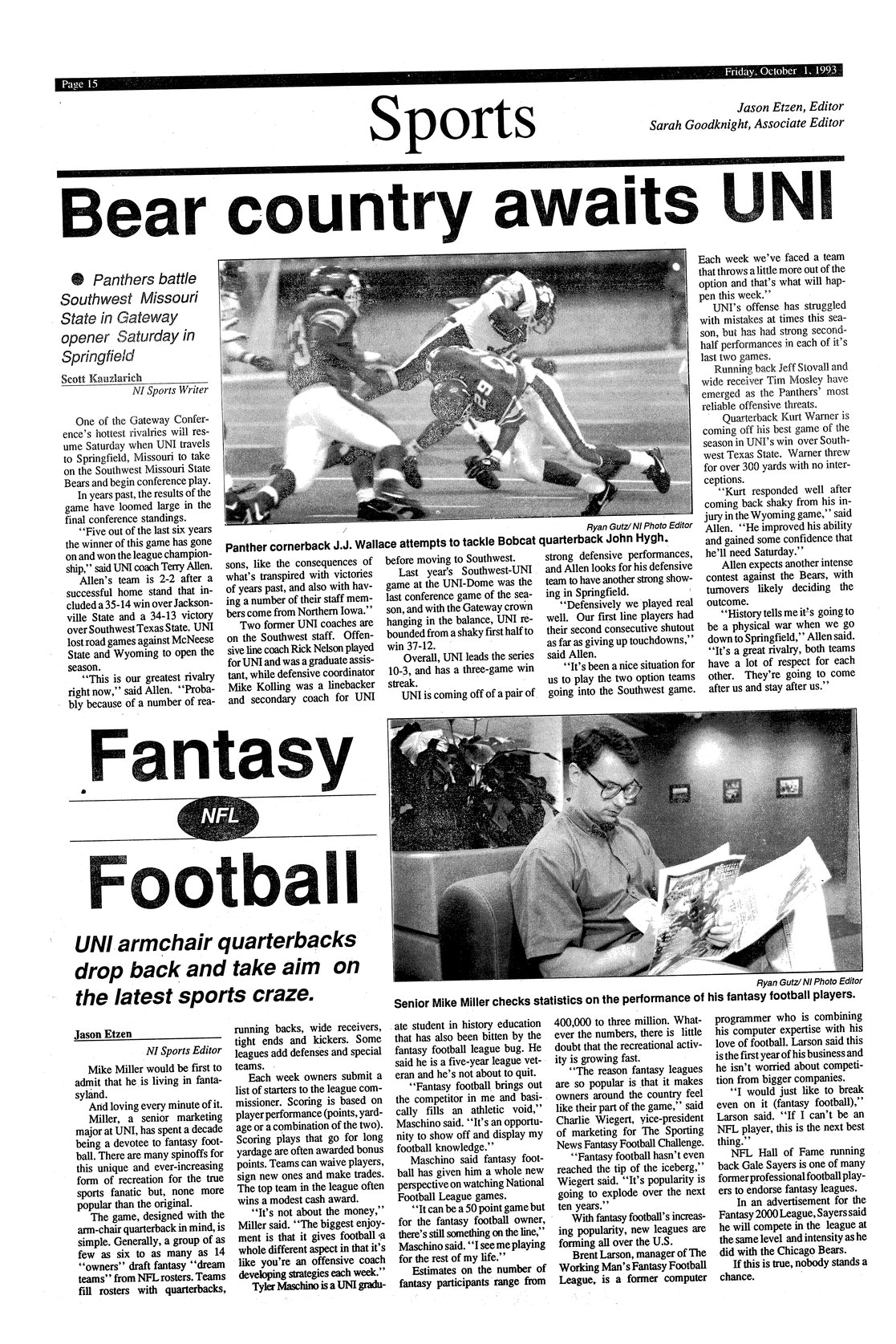 Page 15

Friday, October 1, 1993

Sports

Jason Etzen, Editor
Sarah Goodknight, Associate Editor

Bear country awaits UNI

Panthers battle Southwest Missouri State in Gateway opener Saturday in Springfield

Scott Kauzlarich
NI Sports Writer

One of the Gateway Conference's hottest rivalries will resume Saturday when UNI travels to Springfield, Missouri to take on the Southwest Missouri State Bears and begin conference play.

In years past, the results of the game have loomed large in the final conference standings.

"Five out of the last six years the winner of this game has gone on and won the league championship," said UNI coach Terry Allen.

Allen's team is 2-2 after a successful home stand that included a 35-14 win over Jacksonville State and a 34-13 victory over Southwest Texas State. UNI lost road games against McNeese State and Wyoming to open the season.

"This is our greatest rivalry right now," said Allen. "Probably because of a number of reasons, like the consequences of what's transpired with victories of years past, and also with having a number of their staff members come from Northern Iowa."

Two former UNI coaches are on the Southwest staff. Offensive line coach Rick Nelson played for UNI and was a graduate assistant, while defensive coordinator Mike Kolling was a linebacker and secondary coach for UNI before moving to Southwest.

Last year's Southwest-UNI game at the UNI-Dome was the last conference game of the season, and with the Gateway crown hanging in the balance, UNI rebounded from a shaky first half to win 37-12.

Overall, UNI leads the series 10-3, and has a three-game win streak.

UNI is coming off of a pair of strong defensive performances, and Allen looks for his defensive team to have another strong showing in Springfield.

"Defensively we played real well. Our first line players had their second consecutive shutout as far as giving up touchdowns," said Allen.

"It's been a nice situation for us to play the two option teams going into the Southwest game. Each week we've faced a team that throws a little more out of the option and that's what will happen this week."

UNI's offense has struggled with mistakes at times this season, but has had strong second-half performances in each of it's last two games.

Running back Jeff Stovall and wide receiver Tim Mosley have emerged as the Panthers' most reliable offensive threats.

Quarterback Kurt Warner is coming off his best game of the season in UNI's win over Southwest Texas State. Warner threw for over 300 yards with no interceptions.

"Kurt responded well after coming back shaky from his injury in the Wyoming game," said Allen. "He improved his ability and gained some confidence that he'll need Saturday."

Allen expects another intense contest against the Bears, with turnovers likely deciding the outcome.

"History tells me it's going to be a physical war when we go down to Springfield," Allen said. "It's a great rivalry, both teams have a lot of respect for each other. They're going to come after us and stay after us."

Ryan Gutz/ NI Photo Editor
Panther cornerback J.J. Wallace attempts to tackle Bobcat quarterback John Hygh.

Fantasy
NFL
Football

UNI armchair quarterbacks drop back and take aim on the latest sports craze.

Ryan Gutz/ NI Photo Editor
Senior Mike Miller checks statistics on the performance of his fantasy football players.

Jason Etzen
NI Sports Editor

Mike Miller would be first to admit that he is living in fantasyland.

And loving every minute of it.

Miller, a senior marketing major at UNI, has spent a decade being a devotee to fantasy football. There are many spinoffs for this unique and ever-increasing form of recreation for the true sports fanatic but, none more popular than the original.

The game, designed with the arm-chair quarterback in mind, is simple. Generally, a group of as few as six to as many as 14 "owners" draft fantasy "dream teams" from NFL rosters. Teams fill rosters with quarterbacks, running backs, wide receivers, tight ends and kickers. Some leagues add defenses and special teams.

Each week owners submit a list of starters to the league commissioner. Scoring is based on player performance (points, yardage or a combination of the two). Scoring plays that go for long yardage are often awarded bonus points. Teams can waive players, sign new ones and make trades. The top team in the league often wins a modest cash award.

"It's not about the money," Miller said. "The biggest enjoyment is that it gives football a whole different aspect in that it's like you're an offensive coach developing strategies each week."

Tyler Maschino is a UNI graduate student in history education that has also been bitten by the fantasy football league bug. He said he is a five-year league veteran and he's not about to quit.

"Fantasy football brings out the competitor in me and basically fills an athletic void," Maschino said. "It's an opportunity to show off and display my football knowledge."

Maschino said fantasy football has given him a whole new perspective on watching National Football League games.

"It can be a 50 point game but for the fantasy football owner, there's still something on the line," Maschino said. "I see me playing for the rest of my life."

Estimates on the number of fantasy participants range from 400,000 to three million. Whatever the numbers, there is little doubt that the recreational activity is growing fast.

"The reason fantasy leagues are so popular is that it makes owners around the country feel like their part of the game," said Charlie Wiegert, vice-president of marketing for The Sporting News Fantasy Football Challenge.

"Fantasy football hasn't even reached the tip of the iceberg," Wiegert said. "It's popularity is going to explode over the next ten years."

With fantasy football's increasing popularity, new leagues are forming all over the U.S.

Brent Larson, manager of The Working Man's Fantasy Football League, is a former computer programmer who is combining his computer expertise with his love of football. Larson said this is the first year of his business and he isn't worried about competition from bigger companies.

"I would just like to break even on it (fantasy football)," Larson said. "If I can't be an NFL player, this is the next best thing."

NFL Hall of Fame running back Gale Sayers is one of many former professional football players to endorse fantasy leagues.

In an advertisement for the Fantasy 2000 League, Sayers said he will compete in the league at the same level and intensity as he did with the Chicago Bears.

If this is true, nobody stands a chance.